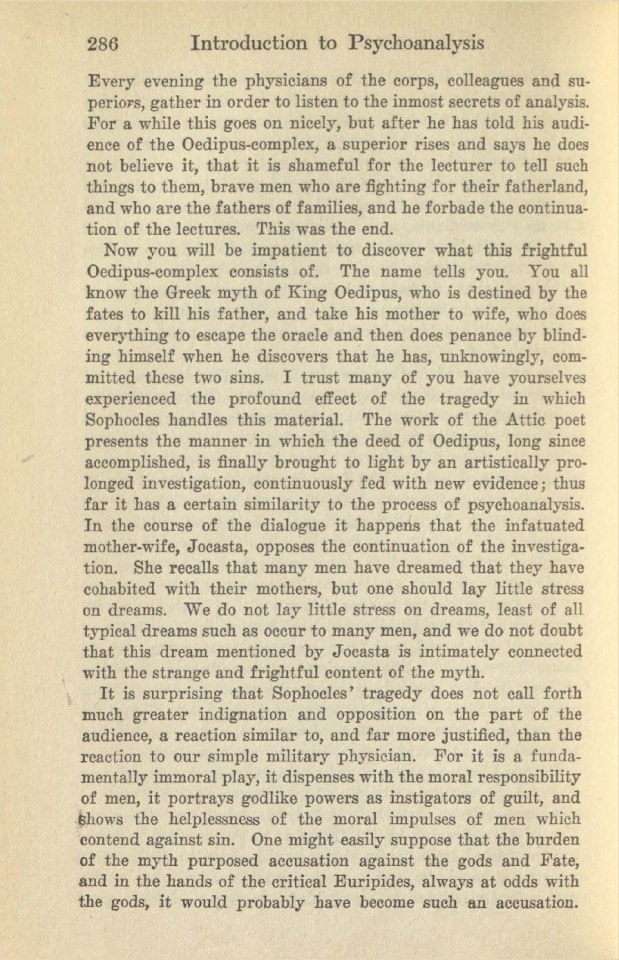 286 Introduction to Psychoanalysis

Every evening the physicians of the corps, colleagues and superiors, gather in order to listen to the inmost secrets of analysis. For a while this goes on nicely, but after he has told his audience of the Oedipus-complex, a superior rises and says he does not believe it, that it is shameful for the lecturer to tell such things to them, brave men who are fighting for their fatherland, and who are the fathers of families, and he forbade the continuation of the lectures. This was the end.

Now you will be impatient to discover what this frightful Oedipus-complex consists of. The name tells you. You all know the Greek myth of King Oedipus, who is destined by the fates to kill his father, and take his mother to wife, who does everything to escape the oracle and then does penance by blinding himself when he discovers that he has, unknowingly, committed these two sins. I trust many of you have yourselves experienced the profound effect of the tragedy in which Sophocles handles this material. The work of the Attic poet presents the manner in which the deed of Oedipus, long since accomplished, is finally brought to light by an artistically prolonged investigation, continuously fed with new evidence; thus far it has a certain similarity to the process of psychoanalysis. In the course of the dialogue it happens that the infatuated mother-wife, Jocasta, opposes the continuation of the investigation. She recalls that many men have dreamed that they have cohabited with their mothers, but one should lay little stress on dreams. We do not lay little stress on dreams, least of all typical dreams such as occur to many men, and we do not doubt that this dream mentioned by Jocasta is intimately connected with the strange and frightful content of the myth.

It is surprising that Sophocles' tragedy does not call forth much greater indignation and opposition on the part of the audience, a reaction similar to, and far more justified, than the reaction to our simple military physician. For it is a fundamentally immoral play, it dispenses with the moral responsibility of men, it portrays godlike powers as instigators of guilt, and shows the helplessness of the moral impulses of men which contend against sin. One might easily suppose that the burden of the myth purposed accusation against the gods and Fate, and in the hands of the critical Euripides, always at odds with the gods, it would probably have become such an accusation.